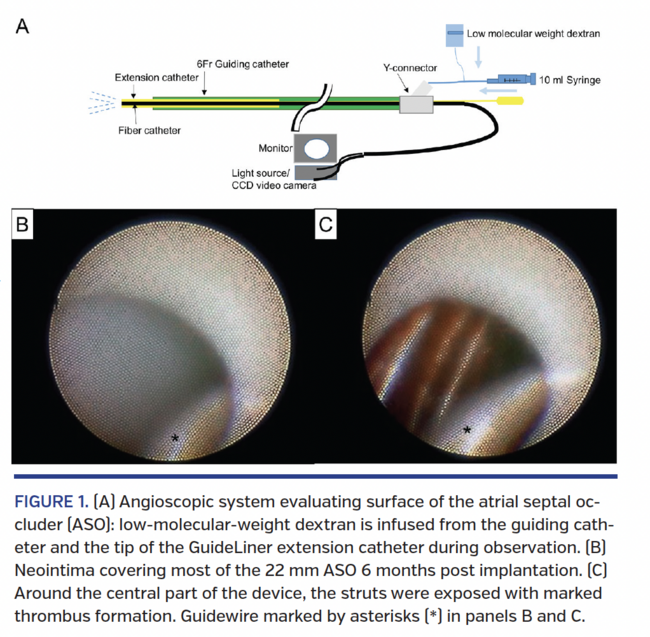 A

Low molecular weight dextran

6Fr Guiding catheter

Extension catheter

Y-connector

10 ml Syringe

Fiber catheter

Monitor

Light source/
CCD video camera

B

*

C

*

FIGURE 1. (A) Angioscopic system evaluating surface of the atrial septal occluder (ASO): low-molecular-weight dextran is infused from the guiding catheter and the tip of the GuideLiner extension catheter during observation. (B) Neointima covering most of the 22 mm ASO 6 months post implantation. (C) Around the central part of the device, the struts were exposed with marked thrombus formation. Guidewire marked by asterisks (*) in panels B and C.